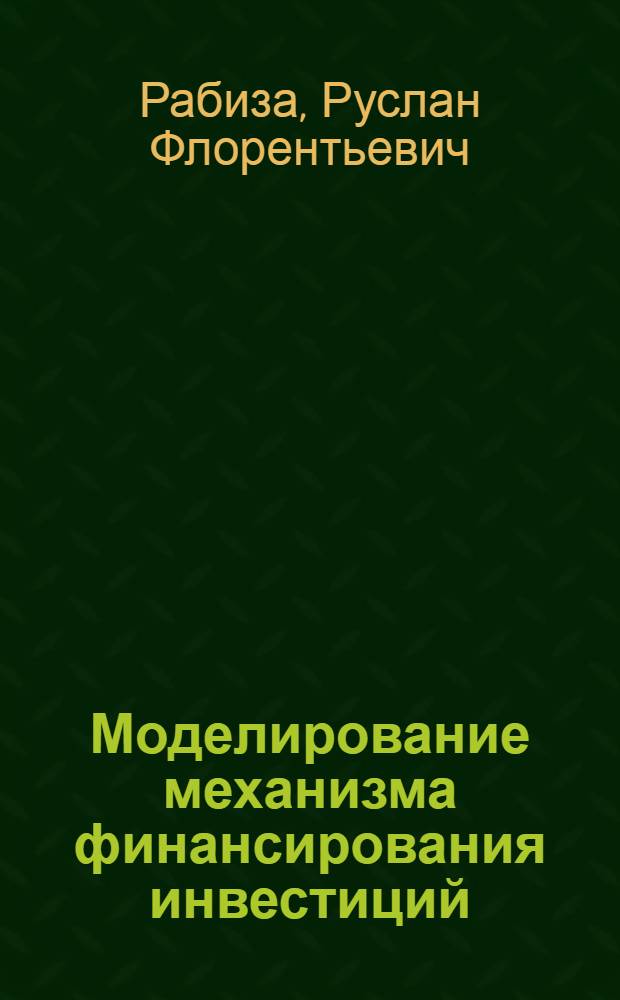 Рабиза, Руслан Флорентьевич

Моделирование механизма финансирования инвестиций